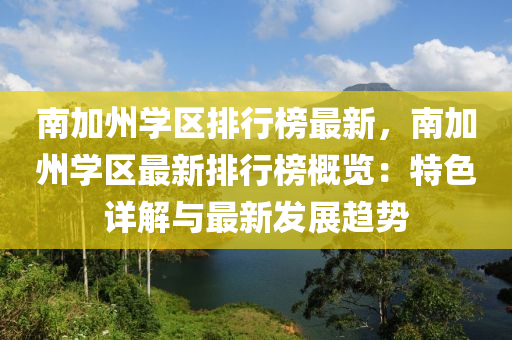 南加州学区排行榜最新，南加州学区最新排行榜概览：特色详解与最新发展趋势